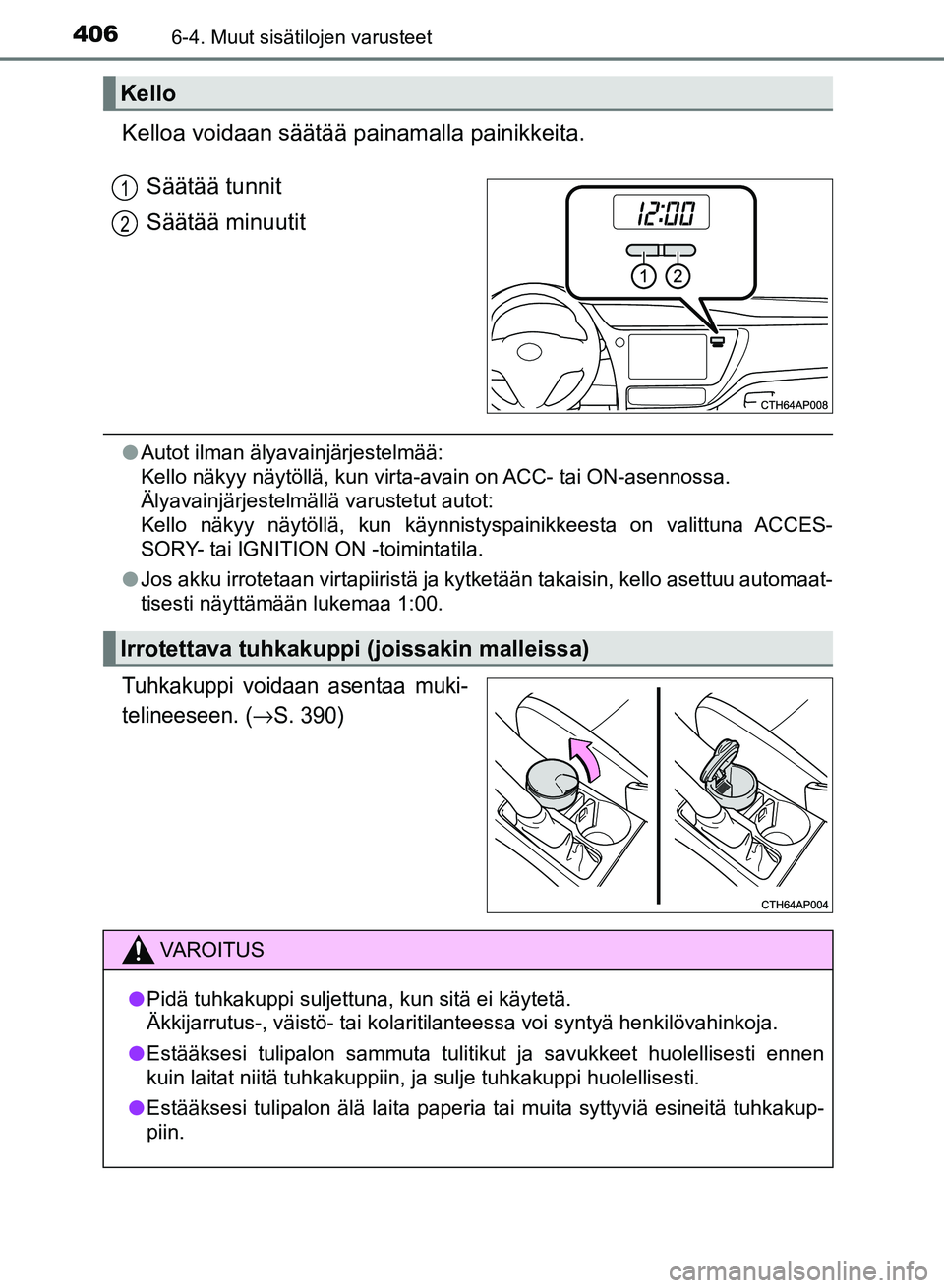 406 6-4. Muut sisätilojen varusteet

Kello

Kelloa voidaan säätää painamalla painikkeita.

1 Säätää tunnit
2 Säätää minuutit

12:00

1 2

CTH64AP008

●Autot ilman älyavainjärjestelmää:
Kello näkyy näytöllä, kun virta-avain on ACC- tai ON-asennossa.
Älyavainjärjestelmällä varustetut autot:
Kello näkyy näytöllä, kun käynnistyspainikkeesta on valittuna ACCESSORY- tai IGNITION ON -toimintatila.

●Jos akku irrotetaan virtapiiristä ja kytketään takaisin, kello asettuu automaattisesti näyttämään lukemaa 1:00.

Irrotettava tuhkakuppi (joissakin malleissa)

Tuhkakuppi voidaan asentaa mukitelineeseen. (→S. 390)

CTH64AP004

VAROITUS

●Pidä tuhkakuppi suljettuna, kun sitä ei käytetä.
Äkkijarrutus-, väistö- tai kolaritilanteessa voi syntyä henkilövahinkoja.

●Estääksesi tulipalon sammuta tulitikut ja savukkeet huolellisesti ennen kuin laitat niitä tuhkakuppiin, ja sulje tuhkakuppi huolellisesti.

●Estääksesi tulipalon älä laita paperia tai muita syttyviä esineitä tuhkakuppiin.

carmanualsonline.info